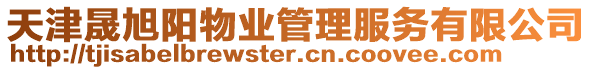 天津晟旭阳物业管理服务有限公司
http://tjisabelbrewster.cn.coovee.com